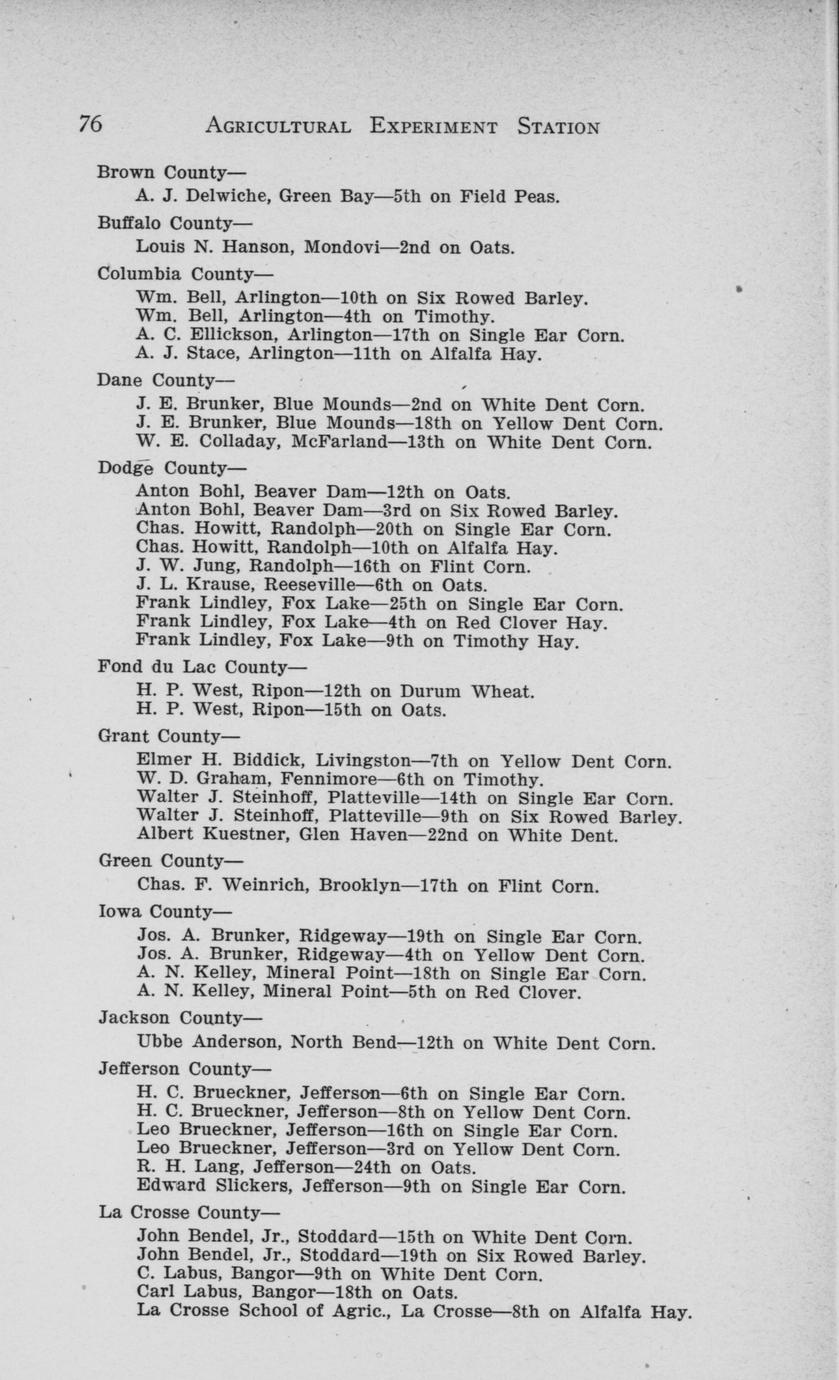 76 AGRICULTURAL EXPERIMENT STATION

Brown County—
A. J. Delwiche, Green Bay—5th on Field Peas.

Buffalo County—
Louis N. Hanson, Mondovi—2nd on Oats.

Columbia County—
Wm. Bell, Arlington—10th on Six Rowed Barley.
Wm. Bell, Arlington—4th on Timothy.
A. C. Ellickson, Arlington—17th on Single Ear Corn.
A. J. Stace, Arlington—11th on Alfalfa Hay.

Dane County—
J. E. Brunker, Blue Mounds—2nd on White Dent Corn.
J. E. Brunker, Blue Mounds—18th on Yellow Dent Corn.
W. E. Colladay, McFarland—13th on White Dent Corn.

Dodge County—
Anton Bohl, Beaver Dam—12th on Oats.
Anton Bohl, Beaver Dam—3rd on Six Rowed Barley.
Chas. Howitt, Randolph—20th on Single Ear Corn.
Chas. Howitt, Randolph—10th on Alfalfa Hay.
J. W. Jung, Randolph—16th on Flint Corn.
J. L. Krause, Reeseville—6th on Oats.
Frank Lindley, Fox Lake—25th on Single Ear Corn.
Frank Lindley, Fox Lake—4th on Red Clover Hay.
Frank Lindley, Fox Lake—9th on Timothy Hay.

Fond du Lac County—
H. P. West, Ripon—12th on Durum Wheat.
H. P. West, Ripon—15th on Oats.

Grant County—
Elmer H. Biddick, Livingston—7th on Yellow Dent Corn.
W. D. Graham, Fennimore—6th on Timothy.
Walter J. Steinhoff, Platteville—14th on Single Ear Corn.
Walter J. Steinhoff, Platteville—9th on Six Rowed Barley.
Albert Kuestner, Glen Haven—22nd on White Dent.

Green County—
Chas. F. Weinrich, Brooklyn—17th on Flint Corn.

Iowa County—
Jos. A. Brunker, Ridgeway—19th on Single Ear Corn.
Jos. A. Brunker, Ridgeway—4th on Yellow Dent Corn.
A. N. Kelley, Mineral Point—18th on Single Ear Corn.
A. N. Kelley, Mineral Point—5th on Red Clover.

Jackson County—
Ubbe Anderson, North Bend—12th on White Dent Corn.

Jefferson County—
H. C. Brueckner, Jefferson—6th on Single Ear Corn.
H. C. Brueckner, Jefferson—8th on Yellow Dent Corn.
Leo Brueckner, Jefferson—16th on Single Ear Corn.
Leo Brueckner, Jefferson—3rd on Yellow Dent Corn.
R. H. Lang, Jefferson—24th on Oats.
Edward Slickers, Jefferson—9th on Single Ear Corn.

La Crosse County—
John Bendel, Jr., Stoddard—15th on White Dent Corn.
John Bendel, Jr., Stoddard—19th on Six Rowed Barley.
C. Labus, Bangor—9th on White Dent Corn.
Carl Labus, Bangor—18th on Oats.
La Crosse School of Agric., La Crosse—8th on Alfalfa Hay.